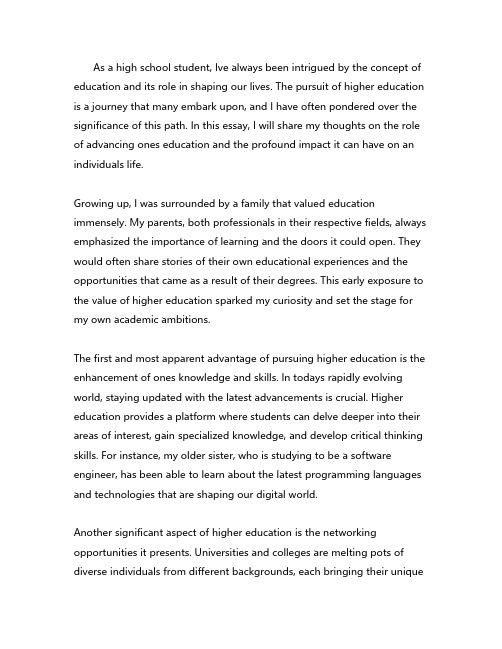 As a high school student, Ive always been intrigued by the concept of education and its role in shaping our lives. The pursuit of higher education is a journey that many embark upon, and I have often pondered over the significance of this path. In this essay, I will share my thoughts on the role of advancing ones education and the profound impact it can have on an individuals life.

Growing up, I was surrounded by a family that valued education immensely. My parents, both professionals in their respective fields, always emphasized the importance of learning and the doors it could open. They would often share stories of their own educational experiences and the opportunities that came as a result of their degrees. This early exposure to the value of higher education sparked my curiosity and set the stage for my own academic ambitions.

The first and most apparent advantage of pursuing higher education is the enhancement of ones knowledge and skills. In todays rapidly evolving world, staying updated with the latest advancements is crucial. Higher education provides a platform where students can delve deeper into their areas of interest, gain specialized knowledge, and develop critical thinking skills. For instance, my older sister, who is studying to be a software engineer, has been able to learn about the latest programming languages and technologies that are shaping our digital world.

Another significant aspect of higher education is the networking opportunities it presents. Universities and colleges are melting pots of diverse individuals from different backgrounds, each bringing their unique